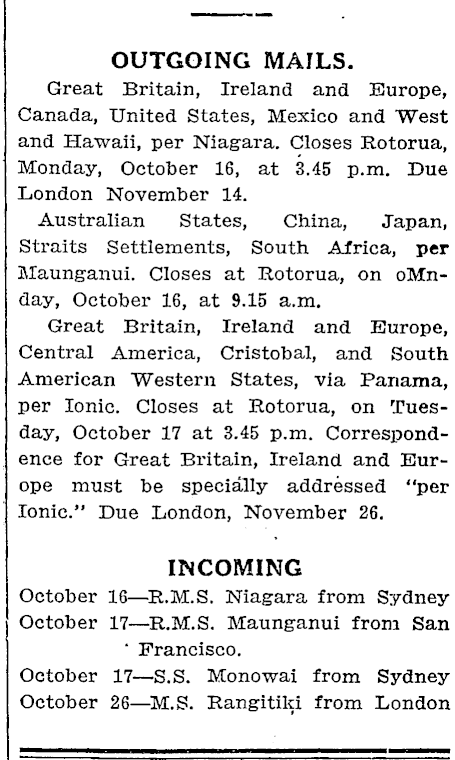 OUTGOING MAILS.

Great Britain, Ireland and Europe, Canada, United States, Mexico and West and Hawaii, per Niagara. Closes Rotorua, Monday, October 16, at 3.45 p.m. Due London November 14.

Australian States, China, Japan, Straits Settlements, South Africa, per Maunganui. Closes at Rotorua, on oMnday, October 16, at 9.15 a.m.

Great Britain, Ireland and Europe, Central America, Cristobal, and South American Western States, via Panama, per Ionic. Closes at Rotorua, on Tuesday, October 17 at 3.45 p.m. Correspondence for Great Britain, Ireland and Europe must be specially addressed "per Ionic." Due London, November 26.

INCOMING

October 16—R.M.S. Niagara from Sydney
October 17—R.M.S. Maunganui from San Francisco.
October 17—S.S. Monowai from Sydney
October 26—M.S. Rangitiki from London